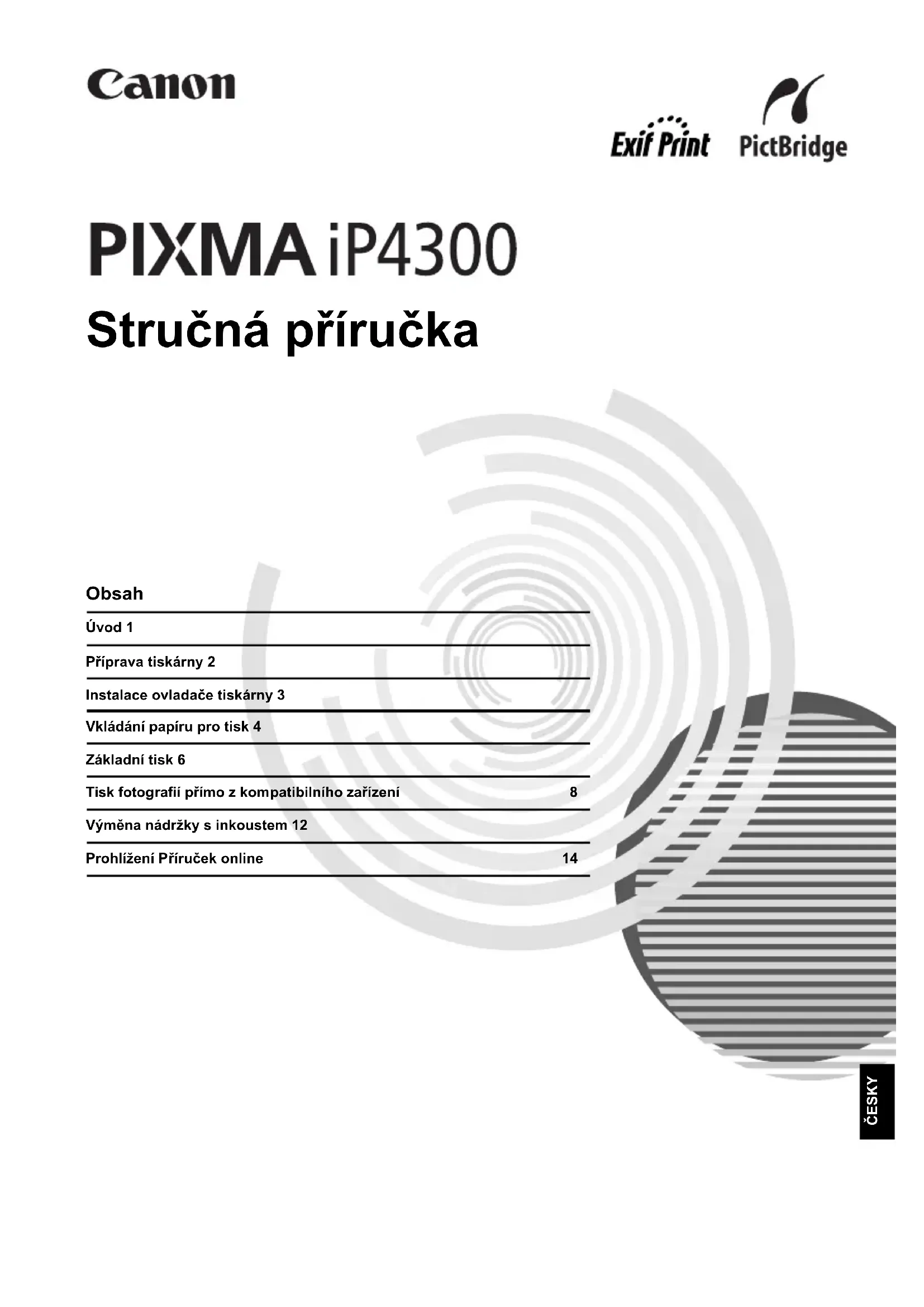 Canon

Exif Print PictBridge

PIXMA iP4300

Stručná příručka

Obsah

Úvod 1

Příprava tiskárny 2

Instalace ovladače tiskárny 3

Vkládání papíru pro tisk 4

Základní tisk 6

Tisk fotografií přímo z kompatibilního zařízení 8

Výměna nádržky s inkoustem 12

Prohlížení Příruček online 14

ČESKY